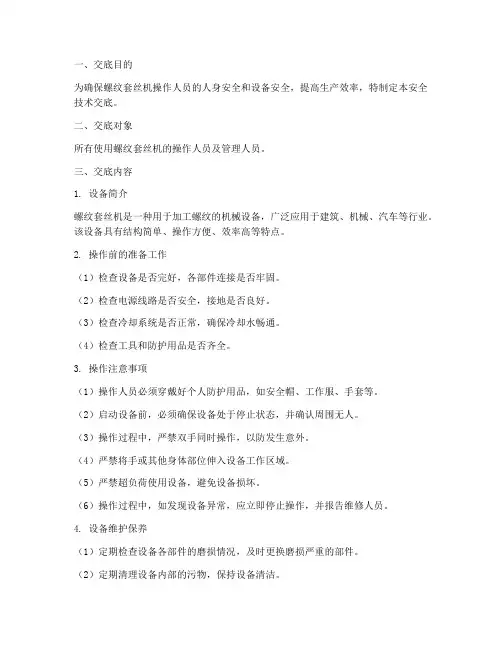 一、交底目的

为确保螺纹套丝机操作人员的人身安全和设备安全，提高生产效率，特制定本安全技术交底。

二、交底对象

所有使用螺纹套丝机的操作人员及管理人员。

三、交底内容

1. 设备简介

螺纹套丝机是一种用于加工螺纹的机械设备，广泛应用于建筑、机械、汽车等行业。该设备具有结构简单、操作方便、效率高等特点。

2. 操作前的准备工作

（1）检查设备是否完好，各部件连接是否牢固。

（2）检查电源线路是否安全，接地是否良好。

（3）检查冷却系统是否正常，确保冷却水畅通。

（4）检查工具和防护用品是否齐全。

3. 操作注意事项

（1）操作人员必须穿戴好个人防护用品，如安全帽、工作服、手套等。

（2）启动设备前，必须确保设备处于停止状态，并确认周围无人。

（3）操作过程中，严禁双手同时操作，以防发生意外。

（4）严禁将手或其他身体部位伸入设备工作区域。

（5）严禁超负荷使用设备，避免设备损坏。

（6）操作过程中，如发现设备异常，应立即停止操作，并报告维修人员。

4. 设备维护保养

（1）定期检查设备各部件的磨损情况，及时更换磨损严重的部件。

（2）定期清理设备内部的污物，保持设备清洁。